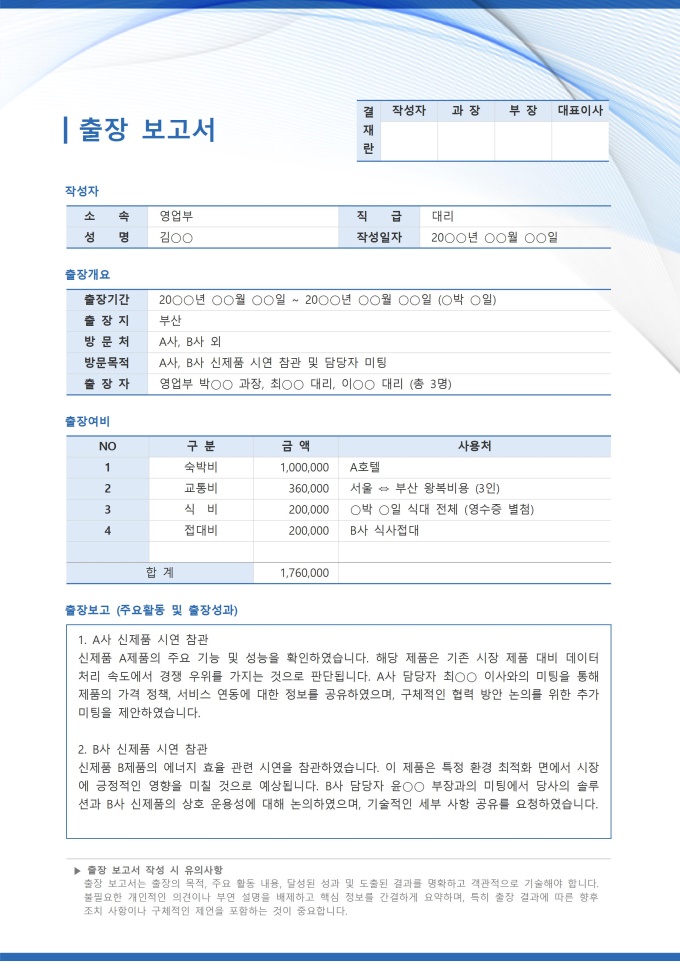 출장 보고서

| 결재란 | 작성자 | 과 장 | 부 장 | 대표이사 |
|---|---|---|---|---|
| | | | | |

작성자

| 소 속 | 영업부 | 직 급 | 대리 |
|---|---|---|---|
| 성 명 | 김○○ | 작성일자 | 20○○년 ○○월 ○○일 |

출장개요

| 출장기간 | 20○○년 ○○월 ○○일 ~ 20○○년 ○○월 ○○일 (○박 ○일) |
|---|---|
| 출 장 지 | 부산 |
| 방 문 처 | A사, B사 외 |
| 방문목적 | A사, B사 신제품 시연 참관 및 담당자 미팅 |
| 출 장 자 | 영업부 박○○ 과장, 최○○ 대리, 이○○ 대리 (총 3명) |

출장여비

| NO | 구 분 | 금 액 | 사용처 |
|---|---|---|---|
| 1 | 숙박비 | 1,000,000 | A호텔 |
| 2 | 교통비 | 360,000 | 서울 ⇔ 부산 왕복비용 (3인) |
| 3 | 식 비 | 200,000 | ○박 ○일 식대 전체 (영수증 별첨) |
| 4 | 접대비 | 200,000 | B사 식사접대 |
| | | | |
| 합 계 | | 1,760,000 | |

출장보고 (주요활동 및 출장성과)

1. A사 신제품 시연 참관
신제품 A제품의 주요 기능 및 성능을 확인하였습니다. 해당 제품은 기존 시장 제품 대비 데이터 처리 속도에서 경쟁 우위를 가지는 것으로 판단됩니다. A사 담당자 최○○ 이사와의 미팅을 통해 제품의 가격 정책, 서비스 연동에 대한 정보를 공유하였으며, 구체적인 협력 방안 논의를 위한 추가 미팅을 제안하였습니다.

2. B사 신제품 시연 참관
신제품 B제품의 에너지 효율 관련 시연을 참관하였습니다. 이 제품은 특정 환경 최적화 면에서 시장에 긍정적인 영향을 미칠 것으로 예상됩니다. B사 담당자 윤○○ 부장과의 미팅에서 당사의 솔루션과 B사 신제품의 상호 운용성에 대해 논의하였으며, 기술적인 세부 사항 공유를 요청하였습니다.

▶ 출장 보고서 작성 시 유의사항
출장 보고서는 출장의 목적, 주요 활동 내용, 달성된 성과 및 도출된 결과를 명확하고 객관적으로 기술해야 합니다. 불필요한 개인적인 의견이나 부연 설명을 배제하고 핵심 정보를 간결하게 요약하며, 특히 출장 결과에 따른 향후 조치 사항이나 구체적인 제언을 포함하는 것이 중요합니다.